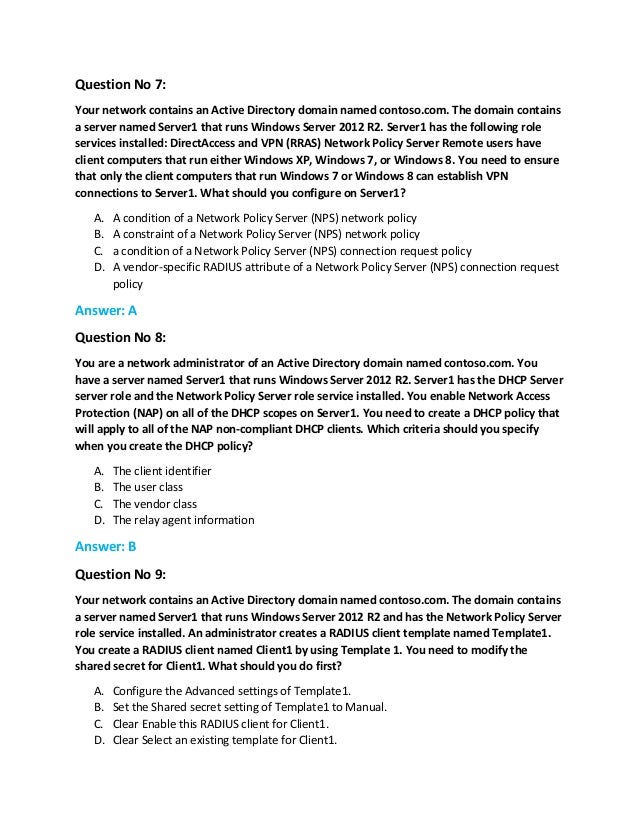 Question No 7:

Your network contains an Active Directory domain named contoso.com. The domain contains a server named Server1 that runs Windows Server 2012 R2. Server1 has the following role services installed: DirectAccess and VPN (RRAS) Network Policy Server Remote users have client computers that run either Windows XP, Windows 7, or Windows 8. You need to ensure that only the client computers that run Windows 7 or Windows 8 can establish VPN connections to Server1. What should you configure on Server1?

A. A condition of a Network Policy Server (NPS) network policy
B. A constraint of a Network Policy Server (NPS) network policy
C. a condition of a Network Policy Server (NPS) connection request policy
D. A vendor-specific RADIUS attribute of a Network Policy Server (NPS) connection request policy

Answer: A

Question No 8:

You are a network administrator of an Active Directory domain named contoso.com. You have a server named Server1 that runs Windows Server 2012 R2. Server1 has the DHCP Server server role and the Network Policy Server role service installed. You enable Network Access Protection (NAP) on all of the DHCP scopes on Server1. You need to create a DHCP policy that will apply to all of the NAP non-compliant DHCP clients. Which criteria should you specify when you create the DHCP policy?

A. The client identifier
B. The user class
C. The vendor class
D. The relay agent information

Answer: B

Question No 9:

Your network contains an Active Directory domain named contoso.com. The domain contains a server named Server1 that runs Windows Server 2012 R2 and has the Network Policy Server role service installed. An administrator creates a RADIUS client template named Template1. You create a RADIUS client named Client1 by using Template 1. You need to modify the shared secret for Client1. What should you do first?

A. Configure the Advanced settings of Template1.
B. Set the Shared secret setting of Template1 to Manual.
C. Clear Enable this RADIUS client for Client1.
D. Clear Select an existing template for Client1.